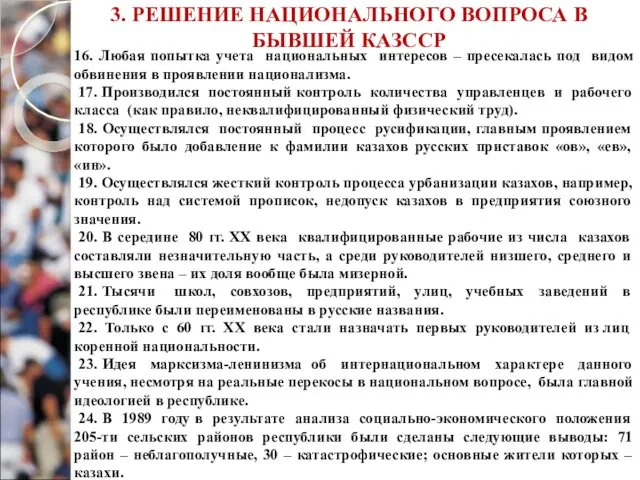 3. РЕШЕНИЕ НАЦИОНАЛЬНОГО ВОПРОСА В БЫВШЕЙ КАЗССР

16. Любая попытка учета национальных интересов – пресекалась под видом обвинения в проявлении национализма.

17. Производился постоянный контроль количества управленцев и рабочего класса (как правило, неквалифицированный физический труд).

18. Осуществлялся постоянный процесс русификации, главным проявлением которого было добавление к фамилии казахов русских приставок «ов», «ев», «ин».

19. Осуществлялся жесткий контроль процесса урбанизации казахов, например, контроль над системой прописок, недопуск казахов в предприятия союзного значения.

20. В середине 80 гг. XX века квалифицированные рабочие из числа казахов составляли незначительную часть, а среди руководителей низшего, среднего и высшего звена – их доля вообще была мизерной.

21. Тысячи школ, совхозов, предприятий, улиц, учебных заведений в республике были переименованы в русские названия.

22. Только с 60 гг. XX века стали назначать первых руководителей из лиц коренной национальности.

23. Идея марксизма-ленинизма об интернациональном характере данного учения, несмотря на реальные перекосы в национальном вопросе, была главной идеологией в республике.

24. В 1989 году в результате анализа социально-экономического положения 205-ти сельских районов республики были сделаны следующие выводы: 71 район – неблагополучные, 30 – катастрофические; основные жители которых – казахи.